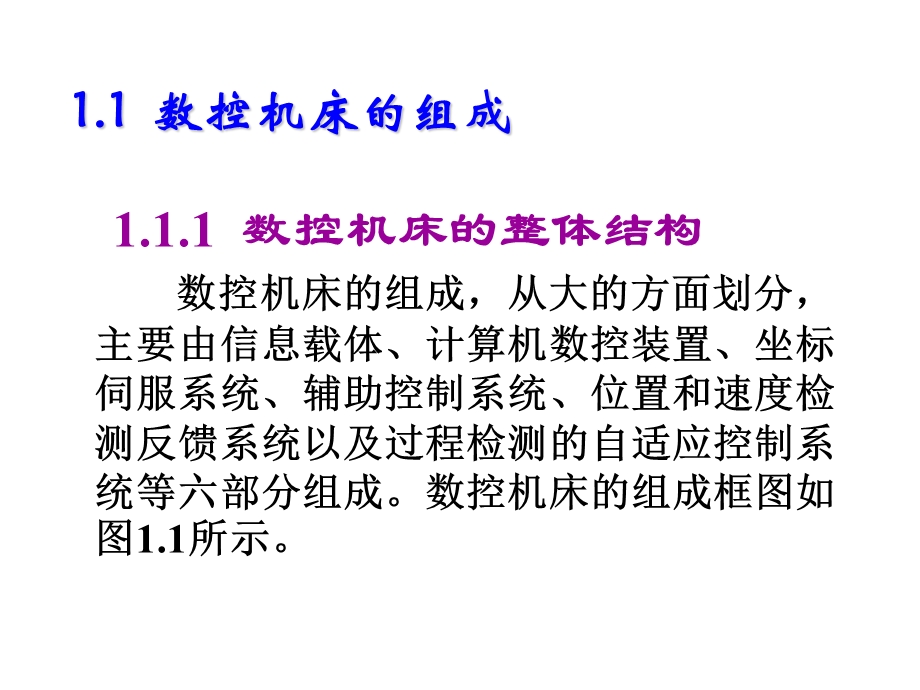 1.1 数控机床的组成

1.1.1 数控机床的整体结构

数控机床的组成，从大的方面划分，主要由信息载体、计算机数控装置、坐标伺服系统、辅助控制系统、位置和速度检测反馈系统以及过程检测的自适应控制系统等六部分组成。数控机床的组成框图如图1.1所示。